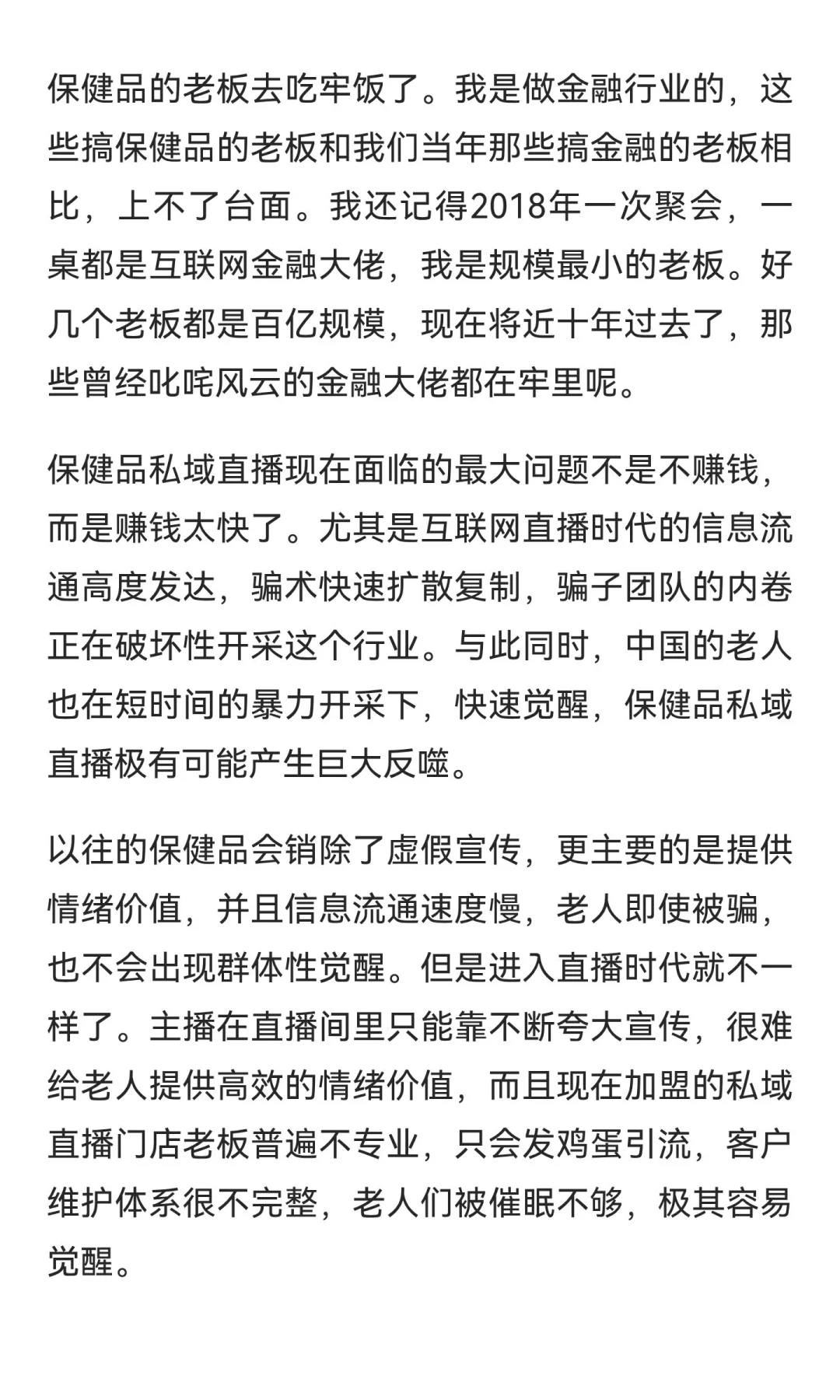 保健品的老板去吃牢饭了。我是做金融行业的，这些搞保健品的老板和我们当年那些搞金融的老板相比，上不了台面。我还记得2018年一次聚会，一桌都是互联网金融大佬，我是规模最小的老板。好几个老板都是百亿规模，现在将近十年过去了，那些曾经叱咤风云的金融大佬都在牢里呢。

保健品私域直播现在面临的最大问题不是不赚钱，而是赚钱太快了。尤其是互联网直播时代的信息流通高度发达，骗术快速扩散复制，骗子团队的内卷正在破坏性开采这个行业。与此同时，中国的老人也在短时间的暴力开采下，快速觉醒，保健品私域直播极有可能产生巨大反噬。

以往的保健品会销除了虚假宣传，更主要的是提供情绪价值，并且信息流通速度慢，老人即使被骗，也不会出现群体性觉醒。但是进入直播时代就不一样了。主播在直播间里只能靠不断夸大宣传，很难给老人提供高效的情绪价值，而且现在加盟的私域直播门店老板普遍不专业，只会发鸡蛋引流，客户维护体系很不完整，老人们被催眠不够，极其容易觉醒。